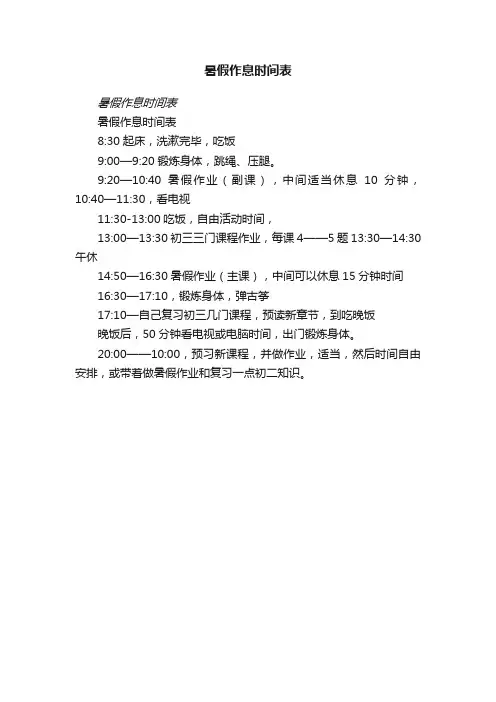 暑假作息时间表

暑假作息时间表

暑假作息时间表

8:30 起床，洗漱完毕，吃饭

9:00—9:20 锻炼身体，跳绳、压腿。

9:20—10:40 暑假作业（副课），中间适当休息 10 分钟，10:40—11:30，看电视

11:30-13:00 吃饭，自由活动时间，

13:00—13:30 初三三门课程作业，每课 4——5 题 13:30—14:30 午休

14:50—16:30 暑假作业（主课），中间可以休息 15 分钟时间

16:30—17:10，锻炼身体，弹古筝

17:10—自己复习初三几门课程，预读新章节，到吃晚饭

晚饭后，50 分钟看电视或电脑时间，出门锻炼身体。

20:00——10:00，预习新课程，并做作业，适当，然后时间自由安排，或带着做暑假作业和复习一点初二知识。